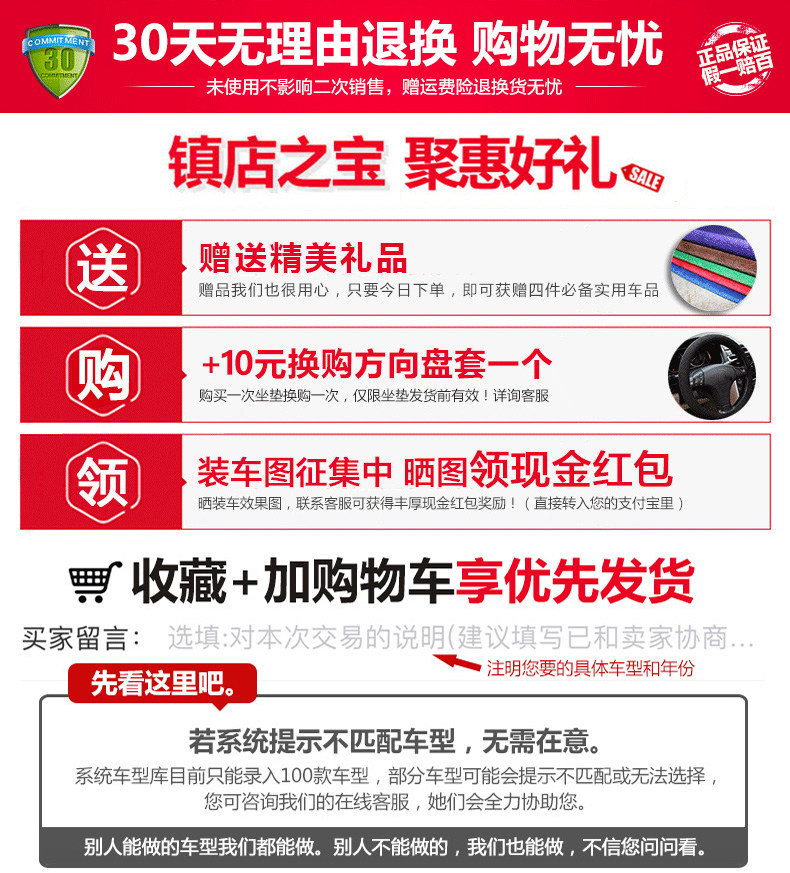 COMMITMENT
30
COMMITMENT
30天无理由退换 购物无忧
未使用不影响二次销售，赠运费险退换货无忧
正品保证
假一赔百

镇店之宝 聚惠好礼
SALE

送
赠送精美礼品
赠品我们也很用心，只要今日下单，即可获赠四件必备实用车品

购
+10元换购方向盘套一个
购买一次坐垫换购一次，仅限坐垫发货前有效！详询客服

领
装车图征集中 晒图领现金红包
晒装车效果图，联系客服可获得丰厚现金红包奖励！（直接转入您的支付宝里）

收藏+加购物车享优先发货

买家留言： 选填:对本次交易的说明(建议填写已和卖家协商...
注明您要的具体车型和年份

先看这里吧。
若系统提示不匹配车型，无需在意。
系统车型库目前只能录入100款车型，部分车型可能会提示不匹配或无法选择，您可咨询我们的在线客服，她们会全力协助您。
别人能做的车型我们都能做。别人不能做的，我们也能做，不信您问问看。